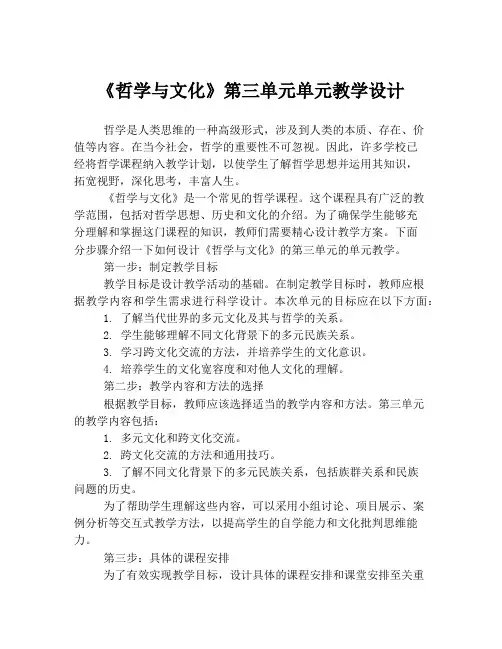 《哲学与文化》第三单元单元教学设计

哲学是人类思维的一种高级形式，涉及到人类的本质、存在、价值等内容。在当今社会，哲学的重要性不可忽视。因此，许多学校已经将哲学课程纳入教学计划，以使学生了解哲学思想并运用其知识，拓宽视野，深化思考，丰富人生。

《哲学与文化》是一个常见的哲学课程。这个课程具有广泛的教学范围，包括对哲学思想、历史和文化的介绍。为了确保学生能够充分理解和掌握这门课程的知识，教师们需要精心设计教学方案。下面分步骤介绍一下如何设计《哲学与文化》的第三单元的单元教学。

第一步：制定教学目标

教学目标是设计教学活动的基础。在制定教学目标时，教师应根据教学内容和学生需求进行科学设计。本次单元的目标应在以下方面：

1. 了解当代世界的多元文化及其与哲学的关系。

2. 学生能够理解不同文化背景下的多元民族关系。

3. 学习跨文化交流的方法，并培养学生的文化意识。

4. 培养学生的文化宽容度和对他人文化的理解。

第二步：教学内容和方法的选择

根据教学目标，教师应该选择适当的教学内容和方法。第三单元的教学内容包括：

1. 多元文化和跨文化交流。

2. 跨文化交流的方法和通用技巧。

3. 了解不同文化背景下的多元民族关系，包括族群关系和民族问题的历史。

为了帮助学生理解这些内容，可以采用小组讨论、项目展示、案例分析等交互式教学方法，以提高学生的自学能力和文化批判思维能力。

第三步：具体的课程安排

为了有效实现教学目标，设计具体的课程安排和课堂安排至关重